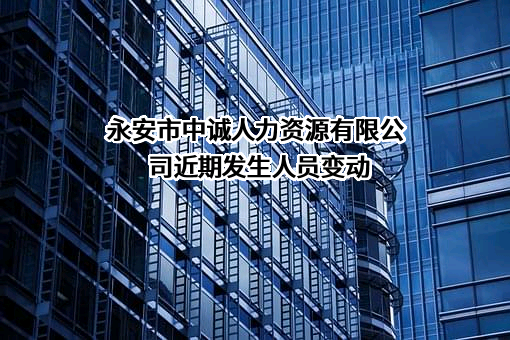 永安市中诚人力资源有限公司近期发生人员变动